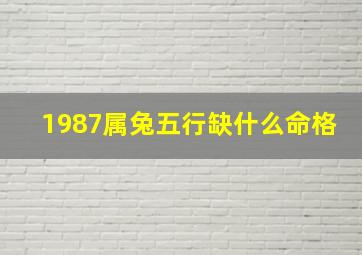 1987属兔五行缺什么命格